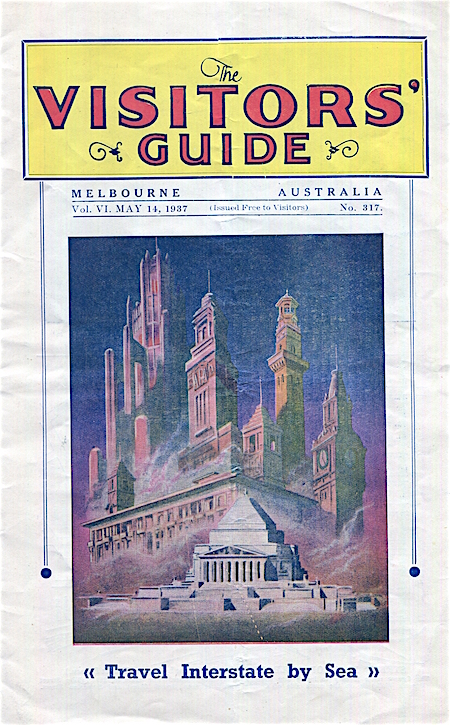 The
VISITORS'
GUIDE

MELBOURNE AUSTRALIA

Vol. VI. MAY 14, 1937 (Issued Free to Visitors) No. 317.

« Travel Interstate by Sea »